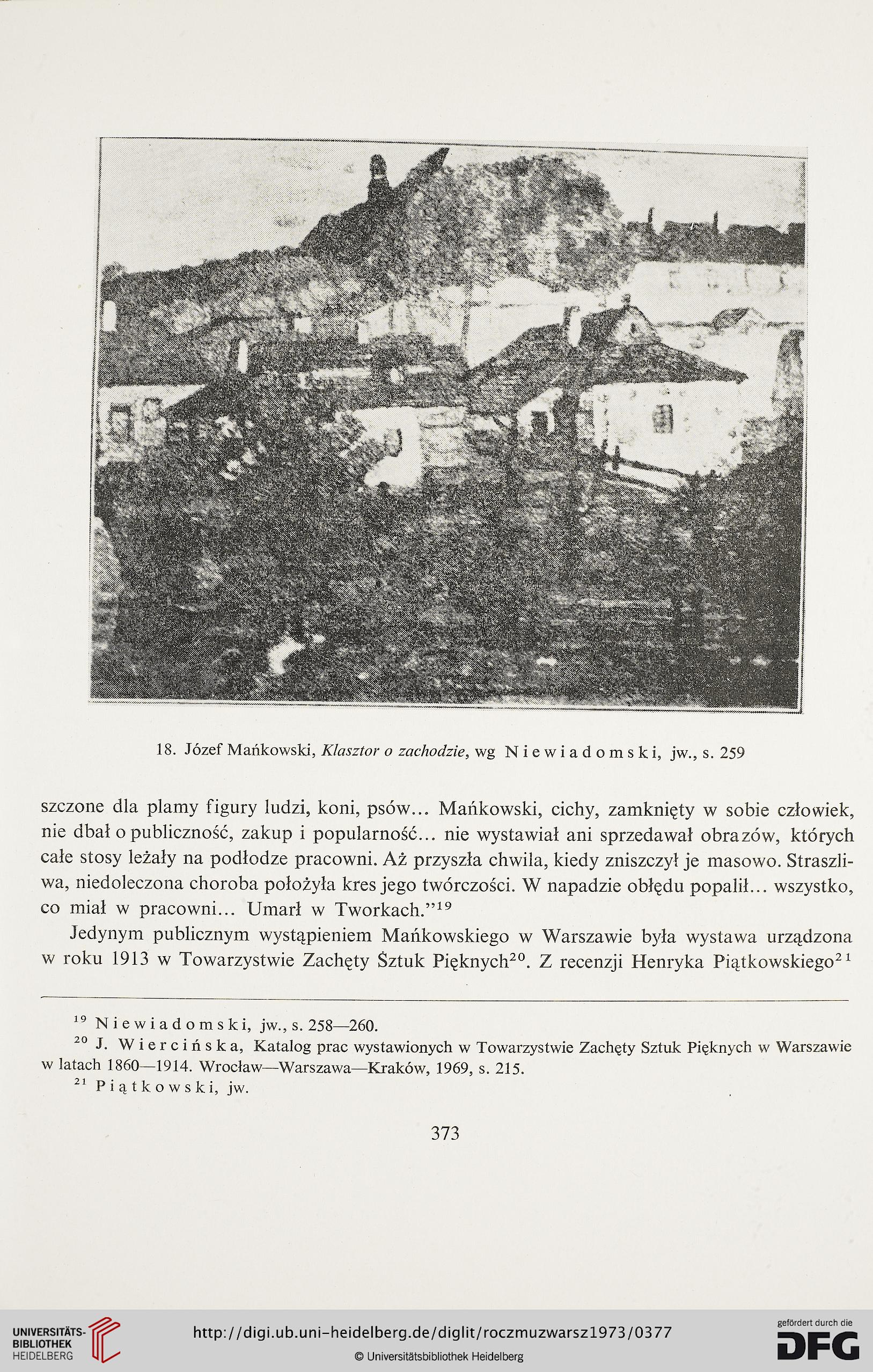 18. Józef Mańkowski, Klasztor o zachodzie, wg Niewiadomski, jw., s. 259

szczone dla plamy figury ludzi, koni, psów... Mańkowski, cichy, zamknięty w sobie człowiek, nie dbał o publiczność, zakup i popularność... nie wystawiał ani sprzedawał obrazów, których całe stosy leżały na podłodze pracowni. Aż przyszła chwila, kiedy zniszczył je masowo. Straszliwa, niedoleczona choroba położyła kres jego twórczości. W napadzie obłędu popalił... wszystko, co miał w pracowni... Umarł w Tworkach."$^{19}$

Jedynym publicznym wystąpieniem Mańkowskiego w Warszawie była wystawa urządzona w roku 1913 w Towarzystwie Zachęty Śztuk Pięknych$^{20}$. Z recenzji Henryka Piątkowskiego$^{21}$

$^{19}$ Niewiadomski, jw., s. 258—260.
$^{20}$ J. Wiercińska, Katalog prac wystawionych w Towarzystwie Zachęty Sztuk Pięknych w Warszawie w latach 1860—1914. Wrocław—Warszawa—Kraków, 1969, s. 215.
$^{21}$ Piątkowski, jw.

373

UNIVERSITÄTS-BIBLIOTHEK HEIDELBERG
http://digi.ub.uni-heidelberg.de/diglit/roczmuzwarsz1973/0377
© Universitätsbibliothek Heidelberg
gefördert durch die DFG